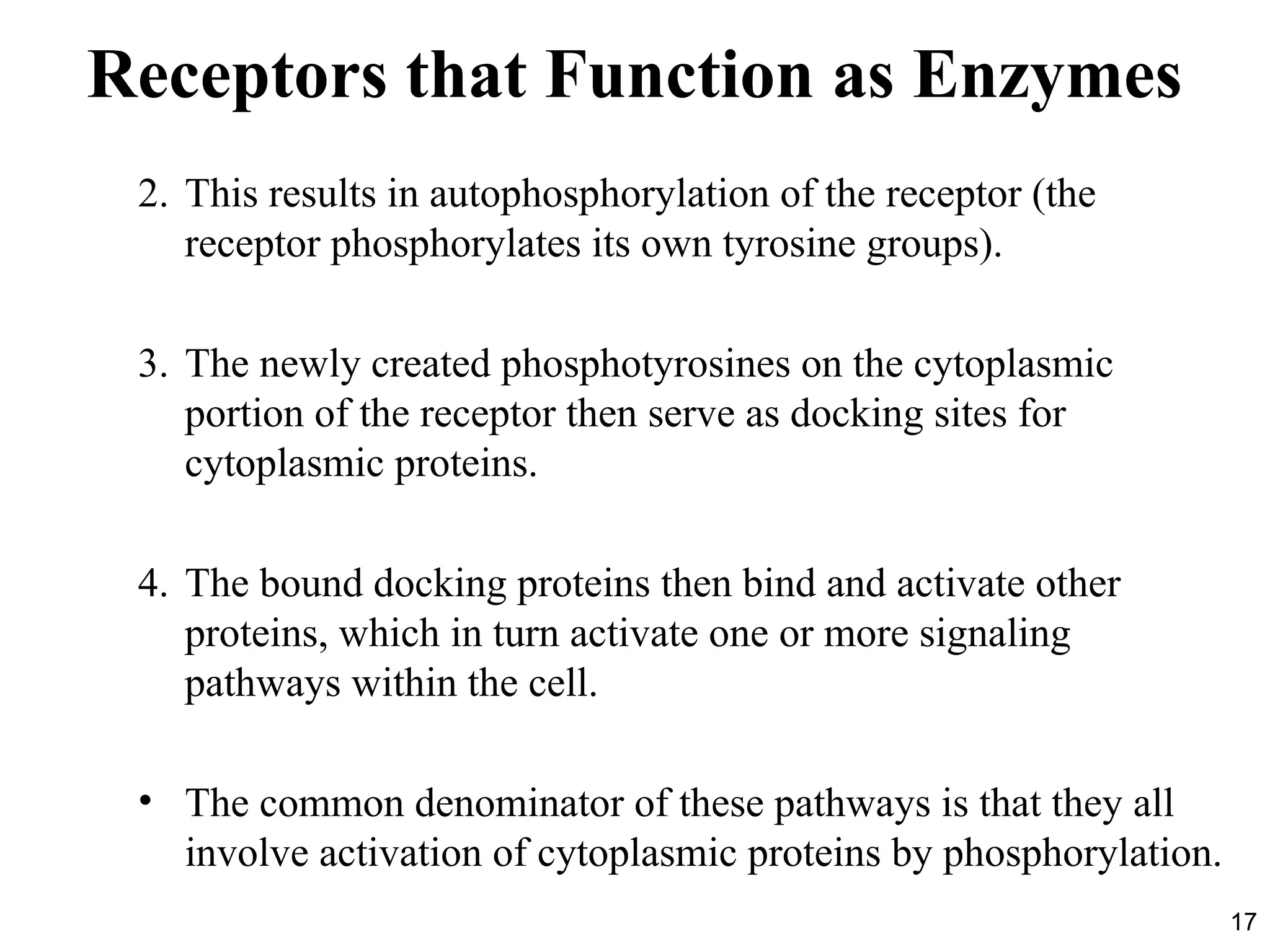 Receptors that Function as Enzymes

2. This results in autophosphorylation of the receptor (the receptor phosphorylates its own tyrosine groups).

3. The newly created phosphotyrosines on the cytoplasmic portion of the receptor then serve as docking sites for cytoplasmic proteins.

4. The bound docking proteins then bind and activate other proteins, which in turn activate one or more signaling pathways within the cell.

• The common denominator of these pathways is that they all involve activation of cytoplasmic proteins by phosphorylation.

17